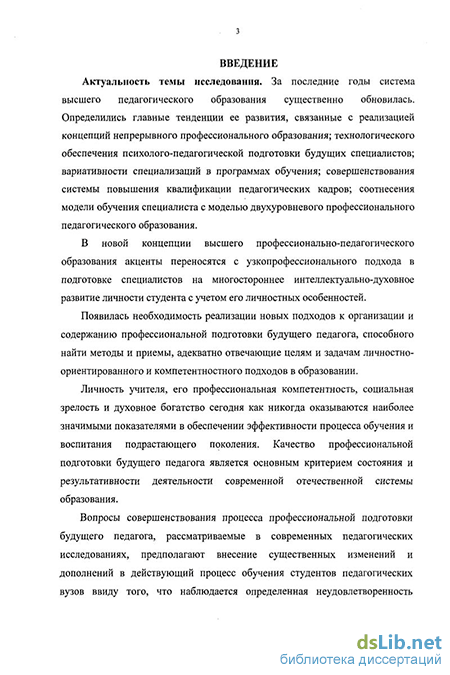 3

ВВЕДЕНИЕ

Актуальность темы исследования. За последние годы система высшего педагогического образования существенно обновилась. Определились главные тенденции ее развития, связанные с реализацией концепций непрерывного профессионального образования; технологического обеспечения психолого-педагогической подготовки будущих специалистов; вариативности специализаций в программах обучения; совершенствования системы повышения квалификации педагогических кадров; соотнесения модели обучения специалиста с моделью двухуровневого профессионального педагогического образования.

В новой концепции высшего профессионально-педагогического образования акценты переносятся с узкопрофессионального подхода в подготовке специалистов на многостороннее интеллектуально-духовное развитие личности студента с учетом его личностных особенностей.

Появилась необходимость реализации новых подходов к организации и содержанию профессиональной подготовки будущего педагога, способного найти методы и приемы, адекватно отвечающие целям и задачам личностно-ориентированного и компетентностного подходов в образовании.

Личность учителя, его профессиональная компетентность, социальная зрелость и духовное богатство сегодня как никогда оказываются наиболее значимыми показателями в обеспечении эффективности процесса обучения и воспитания подрастающего поколения. Качество профессиональной подготовки будущего педагога является основным критерием состояния и результативности деятельности современной отечественной системы образования.

Вопросы совершенствования процесса профессиональной подготовки будущего педагога, рассматриваемые в современных педагогических исследованиях, предполагают внесение существенных изменений и дополнений в действующий процесс обучения студентов педагогических вузов ввиду того, что наблюдается определенная неудовлетворенность

dsLib.net
библиотека диссертаций